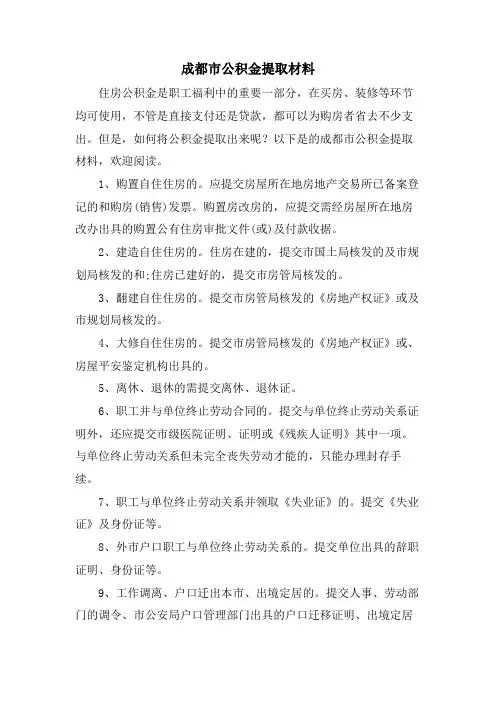 成都市公积金提取材料

住房公积金是职工福利中的重要一部分，在买房、装修等环节均可使用，不管是直接支付还是贷款，都可以为购房者省去不少支出。但是，如何将公积金提取出来呢？以下是的成都市公积金提取材料，欢迎阅读。

1、购置自住住房的。应提交房屋所在地房地产交易所已备案登记的和购房(销售)发票。购置房改房的，应提交需经房屋所在地房改办出具的购置公有住房审批文件(或)及付款收据。

2、建造自住住房的。住房在建的，提交市国土局核发的及市规划局核发的和;住房已建好的，提交市房管局核发的。

3、翻建自住住房的。提交市房管局核发的《房地产权证》或及市规划局核发的。

4、大修自住住房的。提交市房管局核发的《房地产权证》或、房屋平安鉴定机构出具的。

5、离休、退休的需提交离休、退休证。

6、职工并与单位终止劳动合同的。提交与单位终止劳动关系证明外，还应提交市级医院证明、证明或《残疾人证明》其中一项。与单位终止劳动关系但未完全丧失劳动才能的，只能办理封存手续。

7、职工与单位终止劳动关系并领取《失业证》的。提交《失业证》及身份证等。

8、外市户口职工与单位终止劳动关系的。提交单位出具的辞职证明、身份证等。

9、工作调离、户口迁出本市、出境定居的。提交人事、劳动部门的调令、市公安局户口管理部门出具的户口迁移证明、出境定居